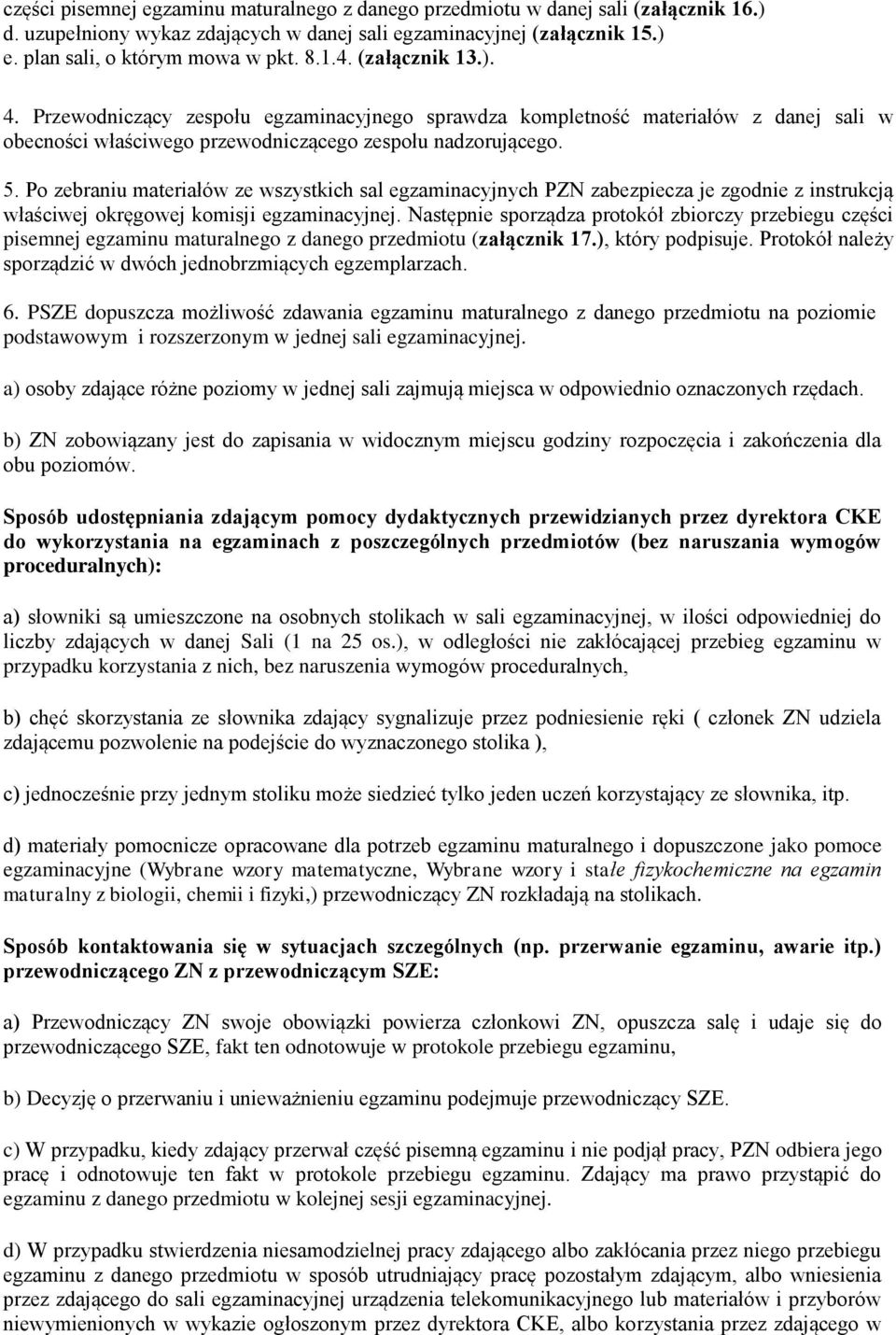 części pisemnej egzaminu maturalnego z danego przedmiotu w danej sali (załącznik 16.)
d. uzupełniony wykaz zdających w danej sali egzaminacyjnej (załącznik 15.)
e. plan sali, o którym mowa w pkt. 8.1.4. (załącznik 13.).

4. Przewodniczący zespołu egzaminacyjnego sprawdza kompletność materiałów z danej sali w obecności właściwego przewodniczącego zespołu nadzorującego.

5. Po zebraniu materiałów ze wszystkich sal egzaminacyjnych PZN zabezpiecza je zgodnie z instrukcją właściwej okręgowej komisji egzaminacyjnej. Następnie sporządza protokół zbiorczy przebiegu części pisemnej egzaminu maturalnego z danego przedmiotu (załącznik 17.), który podpisuje. Protokół należy sporządzić w dwóch jednobrzmiących egzemplarzach.

6. PSZE dopuszcza możliwość zdawania egzaminu maturalnego z danego przedmiotu na poziomie podstawowym i rozszerzonym w jednej sali egzaminacyjnej.

a) osoby zdające różne poziomy w jednej sali zajmują miejsca w odpowiednio oznaczonych rzędach.

b) ZN zobowiązany jest do zapisania w widocznym miejscu godziny rozpoczęcia i zakończenia dla obu poziomów.

Sposób udostępniania zdającym pomocy dydaktycznych przewidzianych przez dyrektora CKE do wykorzystania na egzaminach z poszczególnych przedmiotów (bez naruszania wymogów proceduralnych):

a) słowniki są umieszczone na osobnych stolikach w sali egzaminacyjnej, w ilości odpowiedniej do liczby zdających w danej Sali (1 na 25 os.), w odległości nie zakłócającej przebieg egzaminu w przypadku korzystania z nich, bez naruszenia wymogów proceduralnych,

b) chęć skorzystania ze słownika zdający sygnalizuje przez podniesienie ręki ( członek ZN udziela zdającemu pozwolenie na podejście do wyznaczonego stolika ),

c) jednocześnie przy jednym stoliku może siedzieć tylko jeden uczeń korzystający ze słownika, itp.

d) materiały pomocnicze opracowane dla potrzeb egzaminu maturalnego i dopuszczone jako pomoce egzaminacyjne (Wybrane wzory matematyczne, Wybrane wzory i stałe fizykochemiczne na egzamin maturalny z biologii, chemii i fizyki,) przewodniczący ZN rozkładają na stolikach.

Sposób kontaktowania się w sytuacjach szczególnych (np. przerwanie egzaminu, awarie itp.) przewodniczącego ZN z przewodniczącym SZE:

a) Przewodniczący ZN swoje obowiązki powierza członkowi ZN, opuszcza salę i udaje się do przewodniczącego SZE, fakt ten odnotowuje w protokole przebiegu egzaminu,

b) Decyzję o przerwaniu i unieważnieniu egzaminu podejmuje przewodniczący SZE.

c) W przypadku, kiedy zdający przerwał część pisemną egzaminu i nie podjął pracy, PZN odbiera jego pracę i odnotowuje ten fakt w protokole przebiegu egzaminu. Zdający ma prawo przystąpić do egzaminu z danego przedmiotu w kolejnej sesji egzaminacyjnej.

d) W przypadku stwierdzenia niesamodzielnej pracy zdającego albo zakłócania przez niego przebiegu egzaminu z danego przedmiotu w sposób utrudniający pracę pozostałym zdającym, albo wniesienia przez zdającego do sali egzaminacyjnej urządzenia telekomunikacyjnego lub materiałów i przyborów niewymienionych w wykazie ogłoszonym przez dyrektora CKE, albo korzystania przez zdającego w